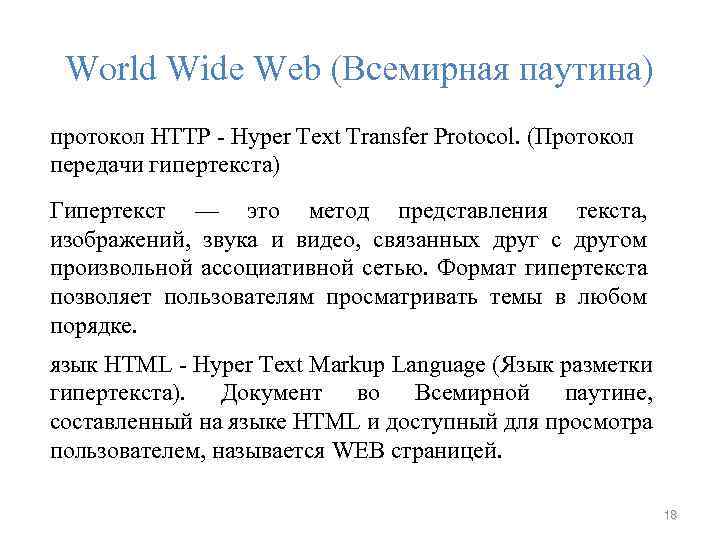 World Wide Web (Всемирная паутина)

протокол HTTP - Hyper Text Transfer Protocol. (Протокол передачи гипертекста)

Гипертекст — это метод представления текста, изображений, звука и видео, связанных друг с другом произвольной ассоциативной сетью. Формат гипертекста позволяет пользователям просматривать темы в любом порядке.

язык HTML - Hyper Text Markup Language (Язык разметки гипертекста). Документ во Всемирной паутине, составленный на языке HTML и доступный для просмотра пользователем, называется WEB страницей.

18